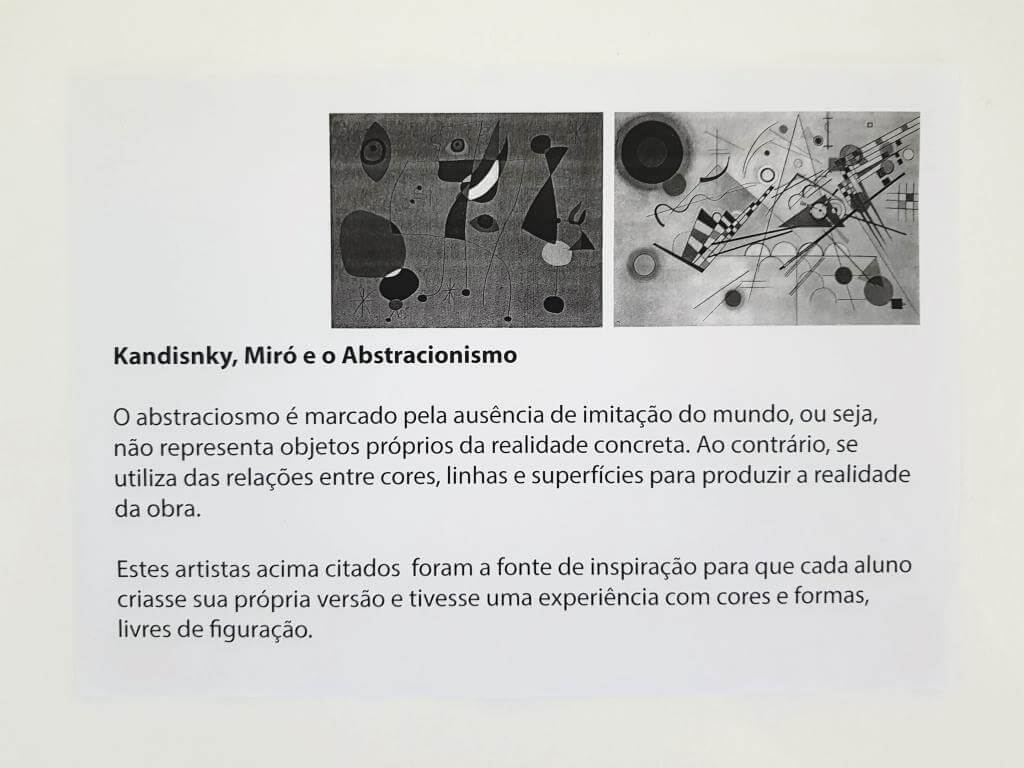 Kandisnky, Miró e o Abstracionismo

O abstraciosmo é marcado pela ausência de imitação do mundo, ou seja, não representa objetos próprios da realidade concreta. Ao contrário, se utiliza das relações entre cores, linhas e superfícies para produzir a realidade da obra.

Estes artistas acima citados foram a fonte de inspiração para que cada aluno criasse sua própria versão e tivesse uma experiência com cores e formas, livres de figuração.